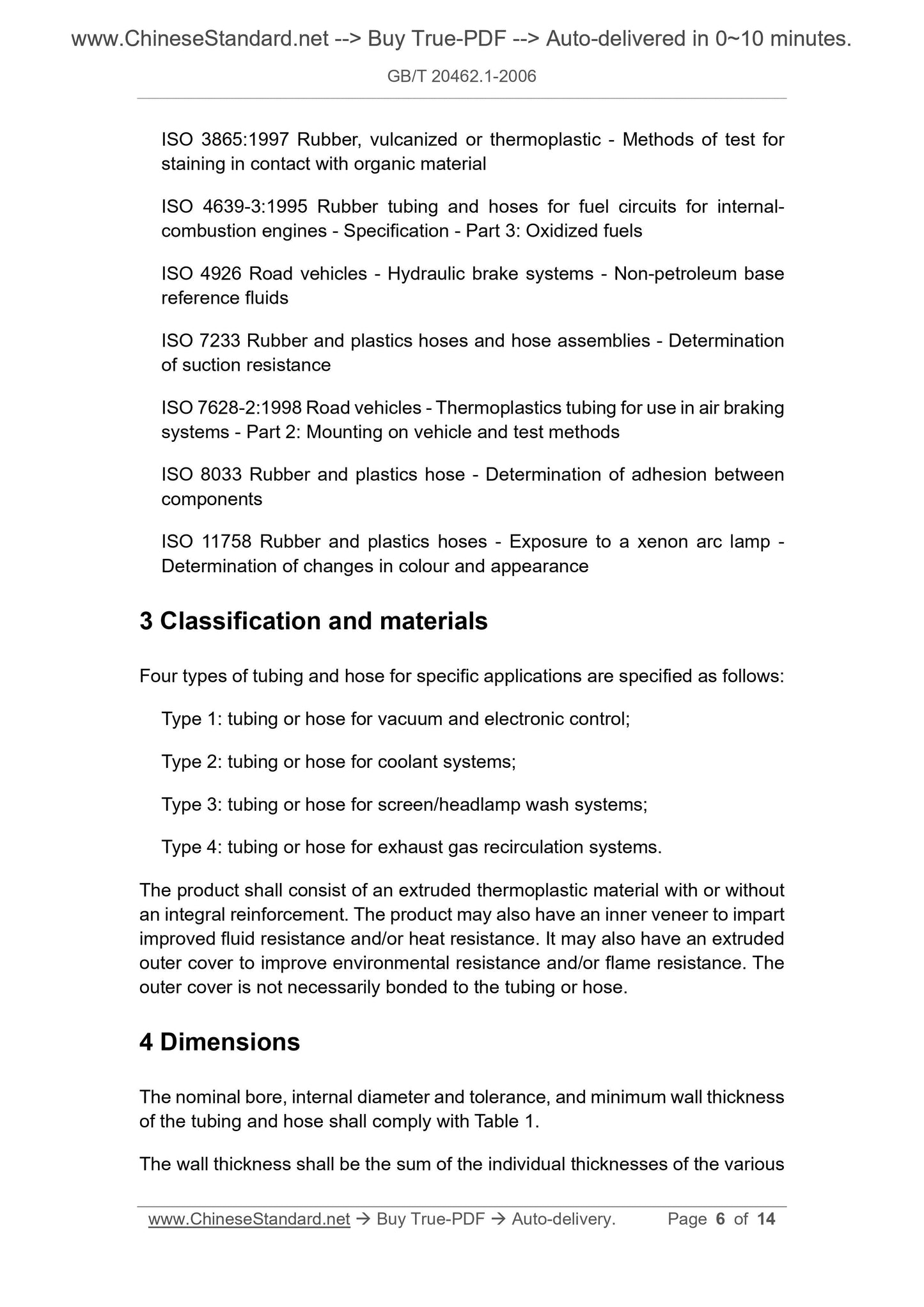 www.ChineseStandard.net --> Buy True-PDF --> Auto-delivered in 0~10 minutes.

GB/T 20462.1-2006

ISO 3865:1997 Rubber, vulcanized or thermoplastic - Methods of test for staining in contact with organic material

ISO 4639-3:1995 Rubber tubing and hoses for fuel circuits for internal-combustion engines - Specification - Part 3: Oxidized fuels

ISO 4926 Road vehicles - Hydraulic brake systems - Non-petroleum base reference fluids

ISO 7233 Rubber and plastics hoses and hose assemblies - Determination of suction resistance

ISO 7628-2:1998 Road vehicles - Thermoplastics tubing for use in air braking systems - Part 2: Mounting on vehicle and test methods

ISO 8033 Rubber and plastics hose - Determination of adhesion between components

ISO 11758 Rubber and plastics hoses - Exposure to a xenon arc lamp - Determination of changes in colour and appearance

3 Classification and materials

Four types of tubing and hose for specific applications are specified as follows:

Type 1: tubing or hose for vacuum and electronic control;

Type 2: tubing or hose for coolant systems;

Type 3: tubing or hose for screen/headlamp wash systems;

Type 4: tubing or hose for exhaust gas recirculation systems.

The product shall consist of an extruded thermoplastic material with or without an integral reinforcement. The product may also have an inner veneer to impart improved fluid resistance and/or heat resistance. It may also have an extruded outer cover to improve environmental resistance and/or flame resistance. The outer cover is not necessarily bonded to the tubing or hose.

4 Dimensions

The nominal bore, internal diameter and tolerance, and minimum wall thickness of the tubing and hose shall comply with Table 1.

The wall thickness shall be the sum of the individual thicknesses of the various

www.ChineseStandard.net → Buy True-PDF → Auto-delivery. Page 6 of 14